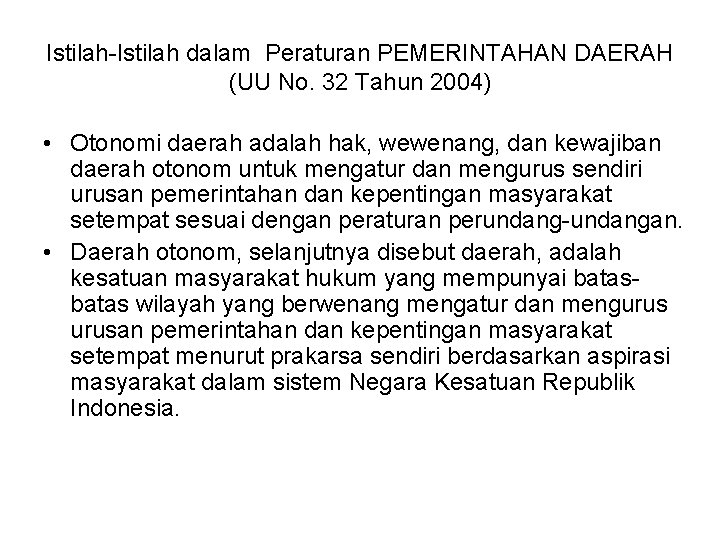 Istilah-Istilah dalam Peraturan PEMERINTAHAN DAERAH (UU No. 32 Tahun 2004)

• Otonomi daerah adalah hak, wewenang, dan kewajiban daerah otonom untuk mengatur dan mengurus sendiri urusan pemerintahan dan kepentingan masyarakat setempat sesuai dengan peraturan perundang-undangan.
• Daerah otonom, selanjutnya disebut daerah, adalah kesatuan masyarakat hukum yang mempunyai batas-batas wilayah yang berwenang mengatur dan mengurus urusan pemerintahan dan kepentingan masyarakat setempat menurut prakarsa sendiri berdasarkan aspirasi masyarakat dalam sistem Negara Kesatuan Republik Indonesia.